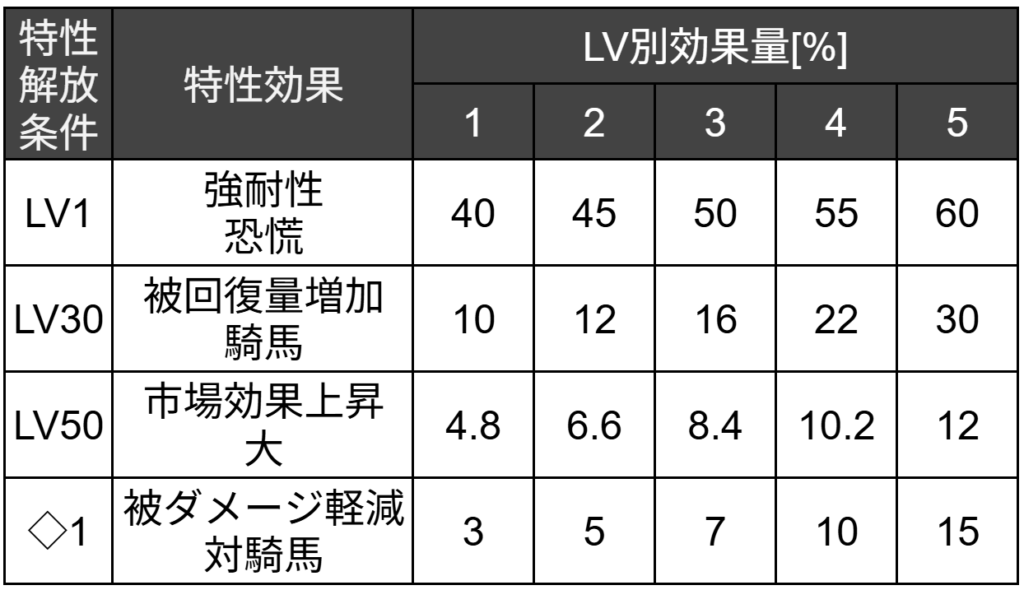 | 特性解放条件 | 特性効果 | LV別効果量[%] | | | | |
|---|---|---|---|---|---|---|
| | | 1 | 2 | 3 | 4 | 5 |
| LV1 | 強耐性 恐慌 | 40 | 45 | 50 | 55 | 60 |
| LV30 | 被回復量増加 騎馬 | 10 | 12 | 16 | 22 | 30 |
| LV50 | 市場効果上昇 大 | 4.8 | 6.6 | 8.4 | 10.2 | 12 |
| ◇1 | 被ダメージ軽減 対騎馬 | 3 | 5 | 7 | 10 | 15 |